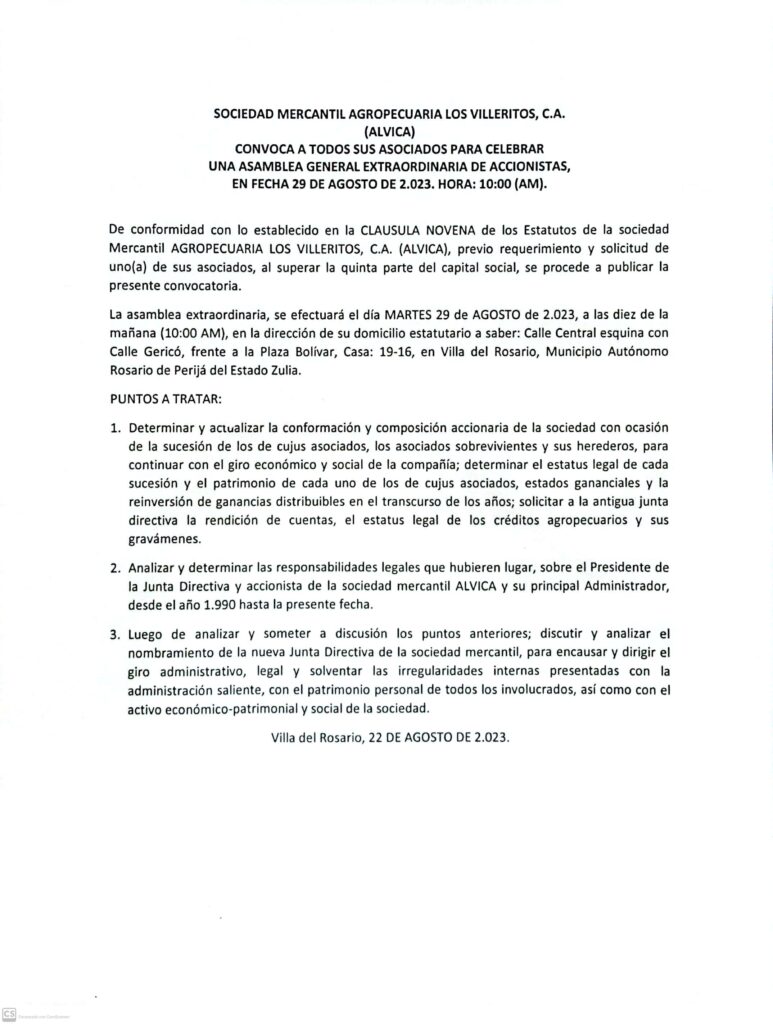 SOCIEDAD MERCANTIL AGROPECUARIA LOS VILLERITOS, C.A.
(ALVICA)
CONVOCA A TODOS SUS ASOCIADOS PARA CELEBRAR
UNA ASAMBLEA GENERAL EXTRAORDINARIA DE ACCIONISTAS,
EN FECHA 29 DE AGOSTO DE 2.023. HORA: 10:00 (AM).

De conformidad con lo establecido en la CLAUSULA NOVENA de los Estatutos de la sociedad Mercantil AGROPECUARIA LOS VILLERITOS, C.A. (ALVICA), previo requerimiento y solicitud de uno(a) de sus asociados, al superar la quinta parte del capital social, se procede a publicar la presente convocatoria.

La asamblea extraordinaria, se efectuará el día MARTES 29 de AGOSTO de 2.023, a las diez de la mañana (10:00 AM), en la dirección de su domicilio estatutario a saber: Calle Central esquina con Calle Gericó, frente a la Plaza Bolívar, Casa: 19-16, en Villa del Rosario, Municipio Autónomo Rosario de Perijá del Estado Zulia.

PUNTOS A TRATAR:

1. Determinar y actualizar la conformación y composición accionaria de la sociedad con ocasión de la sucesión de los de cujus asociados, los asociados sobrevivientes y sus herederos, para continuar con el giro económico y social de la compañía; determinar el estatus legal de cada sucesión y el patrimonio de cada uno de los de cujus asociados, estados gananciales y la reinversión de ganancias distribuibles en el transcurso de los años; solicitar a la antigua junta directiva la rendición de cuentas, el estatus legal de los créditos agropecuarios y sus gravámenes.

2. Analizar y determinar las responsabilidades legales que hubieren lugar, sobre el Presidente de la Junta Directiva y accionista de la sociedad mercantil ALVICA y su principal Administrador, desde el año 1.990 hasta la presente fecha.

3. Luego de analizar y someter a discusión los puntos anteriores; discutir y analizar el nombramiento de la nueva Junta Directiva de la sociedad mercantil, para encausar y dirigir el giro administrativo, legal y solventar las irregularidades internas presentadas con la administración saliente, con el patrimonio personal de todos los involucrados, así como con el activo económico-patrimonial y social de la sociedad.

Villa del Rosario, 22 DE AGOSTO DE 2.023.